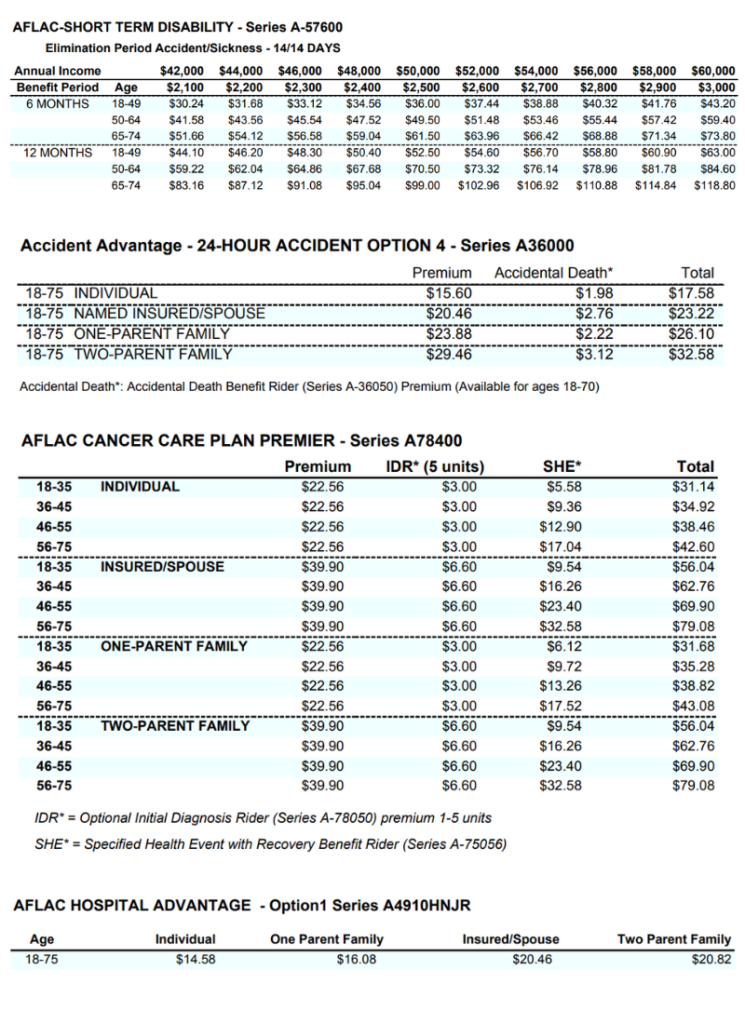 AFLAC-SHORT TERM DISABILITY - Series A-57600

Elimination Period Accident/Sickness - 14/14 DAYS

| Annual Income | | $42,000 | $44,000 | $46,000 | $48,000 | $50,000 | $52,000 | $54,000 | $56,000 | $58,000 | $60,000 |
|---|---|---|---|---|---|---|---|---|---|---|---|
| Benefit Period | Age | $2,100 | $2,200 | $2,300 | $2,400 | $2,500 | $2,600 | $2,700 | $2,800 | $2,900 | $3,000 |
| 6 MONTHS | 18-49 | $30.24 | $31.68 | $33.12 | $34.56 | $36.00 | $37.44 | $38.88 | $40.32 | $41.76 | $43.20 |
| | 50-64 | $41.58 | $43.56 | $45.54 | $47.52 | $49.50 | $51.48 | $53.46 | $55.44 | $57.42 | $59.40 |
| | 65-74 | $51.66 | $54.12 | $56.58 | $59.04 | $61.50 | $63.96 | $66.42 | $68.88 | $71.34 | $73.80 |
| 12 MONTHS | 18-49 | $44.10 | $46.20 | $48.30 | $50.40 | $52.50 | $54.60 | $56.70 | $58.80 | $60.90 | $63.00 |
| | 50-64 | $59.22 | $62.04 | $64.86 | $67.68 | $70.50 | $73.32 | $76.14 | $78.96 | $81.78 | $84.60 |
| | 65-74 | $83.16 | $87.12 | $91.08 | $95.04 | $99.00 | $102.96 | $106.92 | $110.88 | $114.84 | $118.80 |

Accident Advantage - 24-HOUR ACCIDENT OPTION 4 - Series A36000

| | Premium | Accidental Death* | Total |
|---|---|---|---|
| 18-75 INDIVIDUAL | $15.60 | $1.98 | $17.58 |
| 18-75 NAMED INSURED/SPOUSE | $20.46 | $2.76 | $23.22 |
| 18-75 ONE-PARENT FAMILY | $23.88 | $2.22 | $26.10 |
| 18-75 TWO-PARENT FAMILY | $29.46 | $3.12 | $32.58 |

Accidental Death*: Accidental Death Benefit Rider (Series A-36050) Premium (Available for ages 18-70)

AFLAC CANCER CARE PLAN PREMIER - Series A78400

| | | Premium | IDR* (5 units) | SHE* | Total |
|---|---|---|---|---|---|
| 18-35 | INDIVIDUAL | $22.56 | $3.00 | $5.58 | $31.14 |
| 36-45 | | $22.56 | $3.00 | $9.36 | $34.92 |
| 46-55 | | $22.56 | $3.00 | $12.90 | $38.46 |
| 56-75 | | $22.56 | $3.00 | $17.04 | $42.60 |
| 18-35 | INSURED/SPOUSE | $39.90 | $6.60 | $9.54 | $56.04 |
| 36-45 | | $39.90 | $6.60 | $16.26 | $62.76 |
| 46-55 | | $39.90 | $6.60 | $23.40 | $69.90 |
| 56-75 | | $39.90 | $6.60 | $32.58 | $79.08 |
| 18-35 | ONE-PARENT FAMILY | $22.56 | $3.00 | $6.12 | $31.68 |
| 36-45 | | $22.56 | $3.00 | $9.72 | $35.28 |
| 46-55 | | $22.56 | $3.00 | $13.26 | $38.82 |
| 56-75 | | $22.56 | $3.00 | $17.52 | $43.08 |
| 18-35 | TWO-PARENT FAMILY | $39.90 | $6.60 | $9.54 | $56.04 |
| 36-45 | | $39.90 | $6.60 | $16.26 | $62.76 |
| 46-55 | | $39.90 | $6.60 | $23.40 | $69.90 |
| 56-75 | | $39.90 | $6.60 | $32.58 | $79.08 |

IDR* = Optional Initial Diagnosis Rider (Series A-78050) premium 1-5 units

SHE* = Specified Health Event with Recovery Benefit Rider (Series A-75056)

AFLAC HOSPITAL ADVANTAGE - Option1 Series A4910HNJR

| Age | Individual | One Parent Family | Insured/Spouse | Two Parent Family |
|---|---|---|---|---|
| 18-75 | $14.58 | $16.08 | $20.46 | $20.82 |